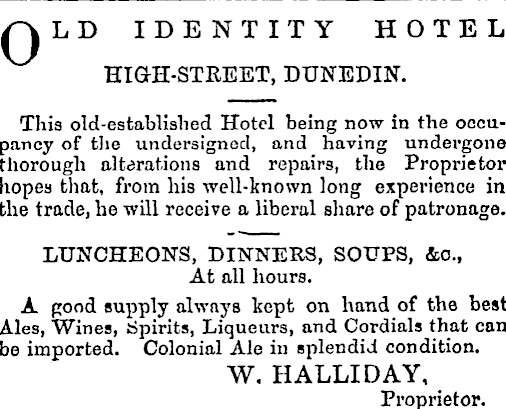 OLD IDENTITY HOTEL

HIGH-STREET, DUNEDIN.

This old-established Hotel being now in the occupancy of the undersigned, and having undergone thorough alterations and repairs, the Proprietor hopes that, from his well-known long experience in the trade, he will receive a liberal share of patronage.

LUNCHEONS, DINNERS, SOUPS, &c.,
At all hours.

A good supply always kept on hand of the best Ales, Wines, Spirits, Liqueurs, and Cordials that can be imported. Colonial Ale in splendid condition.

W. HALLIDAY,
Proprietor.